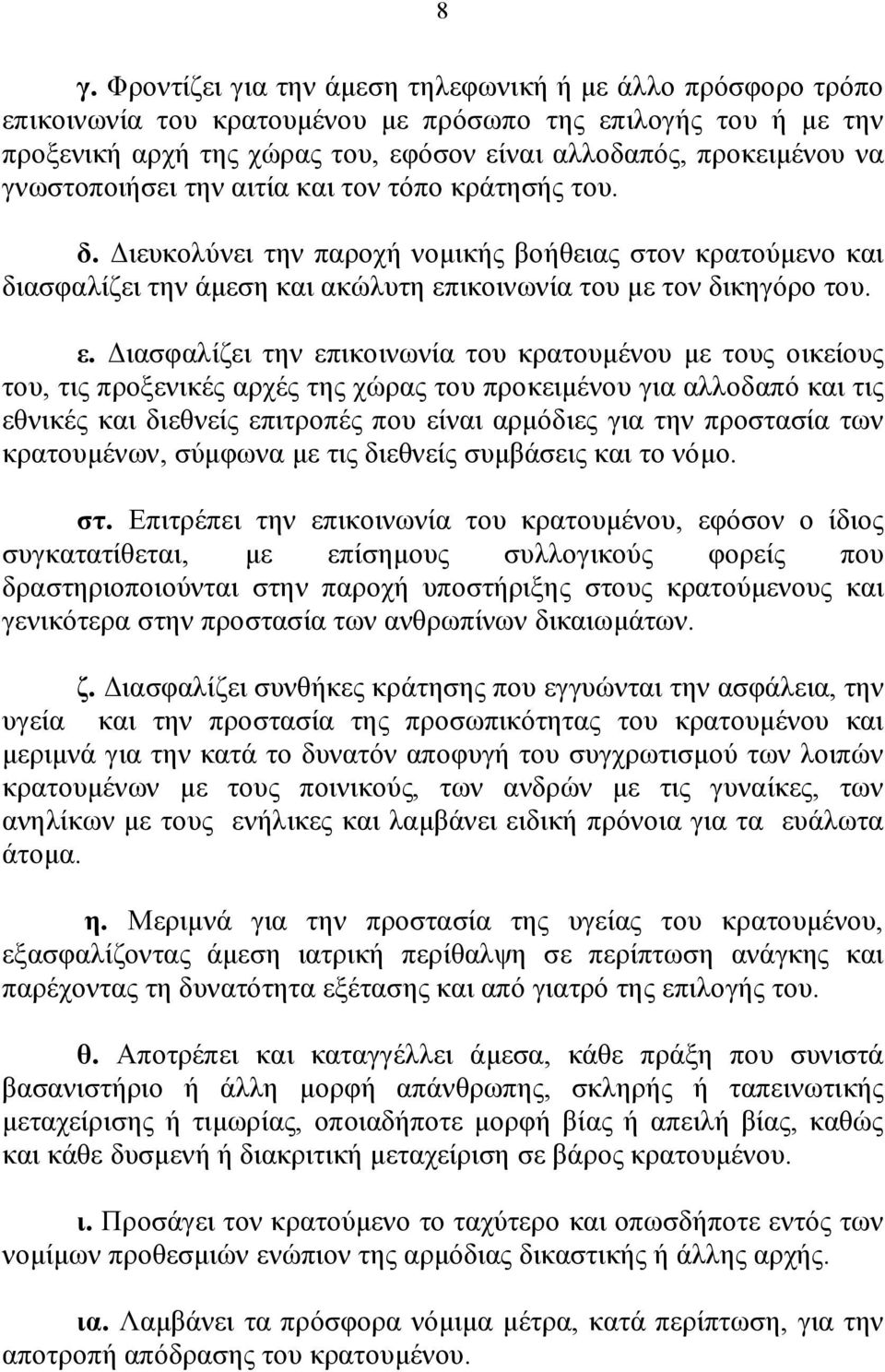 8

γ. Φροντίζει για την άμεση τηλεφωνική ή με άλλο πρόσφορο τρόπο επικοινωνία του κρατουμένου με πρόσωπο της επιλογής του ή με την προξενική αρχή της χώρας του, εφόσον είναι αλλοδαπός, προκειμένου να γνωστοποιήσει την αιτία και τον τόπο κράτησής του.

δ. Διευκολύνει την παροχή νομικής βοήθειας στον κρατούμενο και διασφαλίζει την άμεση και ακώλυτη επικοινωνία του με τον δικηγόρο του.

ε. Διασφαλίζει την επικοινωνία του κρατουμένου με τους οικείους του, τις προξενικές αρχές της χώρας του προκειμένου για αλλοδαπό και τις εθνικές και διεθνείς επιτροπές που είναι αρμόδιες για την προστασία των κρατουμένων, σύμφωνα με τις διεθνείς συμβάσεις και το νόμο.

στ. Επιτρέπει την επικοινωνία του κρατουμένου, εφόσον ο ίδιος συγκατατίθεται, με επίσημους συλλογικούς φορείς που δραστηριοποιούνται στην παροχή υποστήριξης στους κρατούμενους και γενικότερα στην προστασία των ανθρωπίνων δικαιωμάτων.

ζ. Διασφαλίζει συνθήκες κράτησης που εγγυώνται την ασφάλεια, την υγεία και την προστασία της προσωπικότητας του κρατουμένου και μεριμνά για την κατά το δυνατόν αποφυγή του συγχρωτισμού των λοιπών κρατουμένων με τους ποινικούς, των ανδρών με τις γυναίκες, των ανηλίκων με τους ενήλικες και λαμβάνει ειδική πρόνοια για τα ευάλωτα άτομα.

η. Μεριμνά για την προστασία της υγείας του κρατουμένου, εξασφαλίζοντας άμεση ιατρική περίθαλψη σε περίπτωση ανάγκης και παρέχοντας τη δυνατότητα εξέτασης και από γιατρό της επιλογής του.

θ. Αποτρέπει και καταγγέλλει άμεσα, κάθε πράξη που συνιστά βασανιστήριο ή άλλη μορφή απάνθρωπης, σκληρής ή ταπεινωτικής μεταχείρισης ή τιμωρίας, οποιαδήποτε μορφή βίας ή απειλή βίας, καθώς και κάθε δυσμενή ή διακριτική μεταχείριση σε βάρος κρατουμένου.

ι. Προσάγει τον κρατούμενο το ταχύτερο και οπωσδήποτε εντός των νομίμων προθεσμιών ενώπιον της αρμόδιας δικαστικής ή άλλης αρχής.

ια. Λαμβάνει τα πρόσφορα νόμιμα μέτρα, κατά περίπτωση, για την αποτροπή απόδρασης του κρατουμένου.